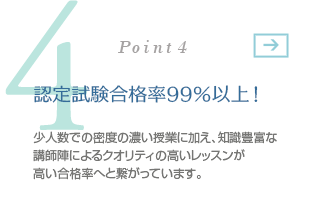 4

Point 4

→

認定試験合格率99%以上！

少人数での密度の濃い授業に加え、知識豊富な講師陣によるクオリティの高いレッスンが高い合格率へと繋がっています。